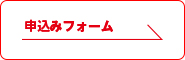 申込みフォーム